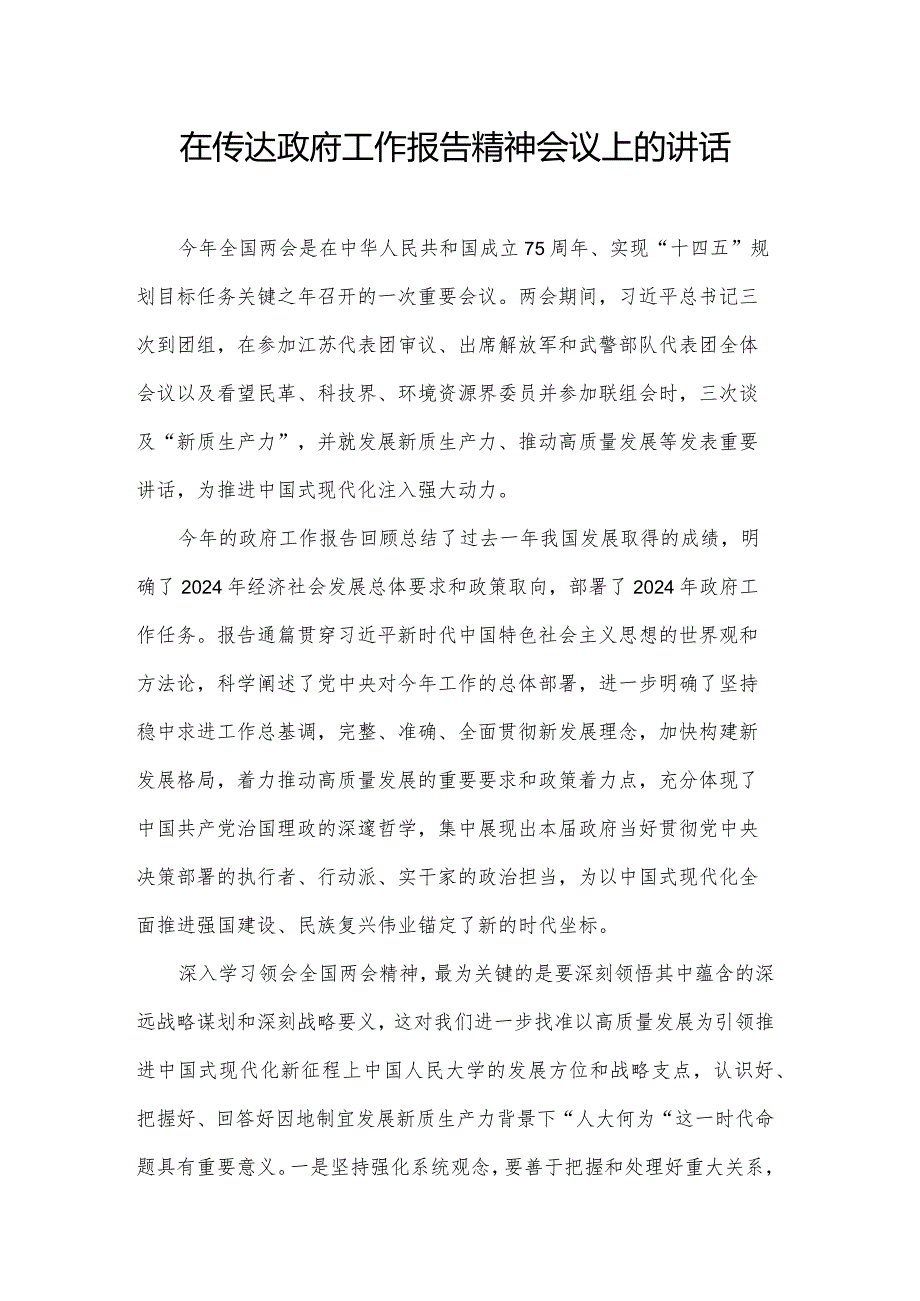 在传达政府工作报告精神会议上的讲话

今年全国两会是在中华人民共和国成立75周年、实现“十四五”规划目标任务关键之年召开的一次重要会议。两会期间，习近平总书记三次到团组，在参加江苏代表团审议、出席解放军和武警部队代表团全体会议以及看望民革、科技界、环境资源界委员并参加联组会时，三次谈及“新质生产力”，并就发展新质生产力、推动高质量发展等发表重要讲话，为推进中国式现代化注入强大动力。

今年的政府工作报告回顾总结了过去一年我国发展取得的成绩，明确了2024年经济社会发展总体要求和政策取向，部署了2024年政府工作任务。报告通篇贯穿习近平新时代中国特色社会主义思想的世界观和方法论，科学阐述了党中央对今年工作的总体部署，进一步明确了坚持稳中求进工作总基调，完整、准确、全面贯彻新发展理念，加快构建新发展格局，着力推动高质量发展的重要要求和政策着力点，充分体现了中国共产党治国理政的深邃哲学，集中展现出本届政府当好贯彻党中央决策部署的执行者、行动派、实干家的政治担当，为以中国式现代化全面推进强国建设、民族复兴伟业锚定了新的时代坐标。

深入学习领会全国两会精神，最为关键的是要深刻领悟其中蕴含的深远战略谋划和深刻战略要义，这对我们进一步找准以高质量发展为引领推进中国式现代化新征程上中国人民大学的发展方位和战略支点，认识好、把握好、回答好因地制宜发展新质生产力背景下“人大何为“这一时代命题具有重要意义。一是坚持强化系统观念，要善于把握和处理好重大关系，